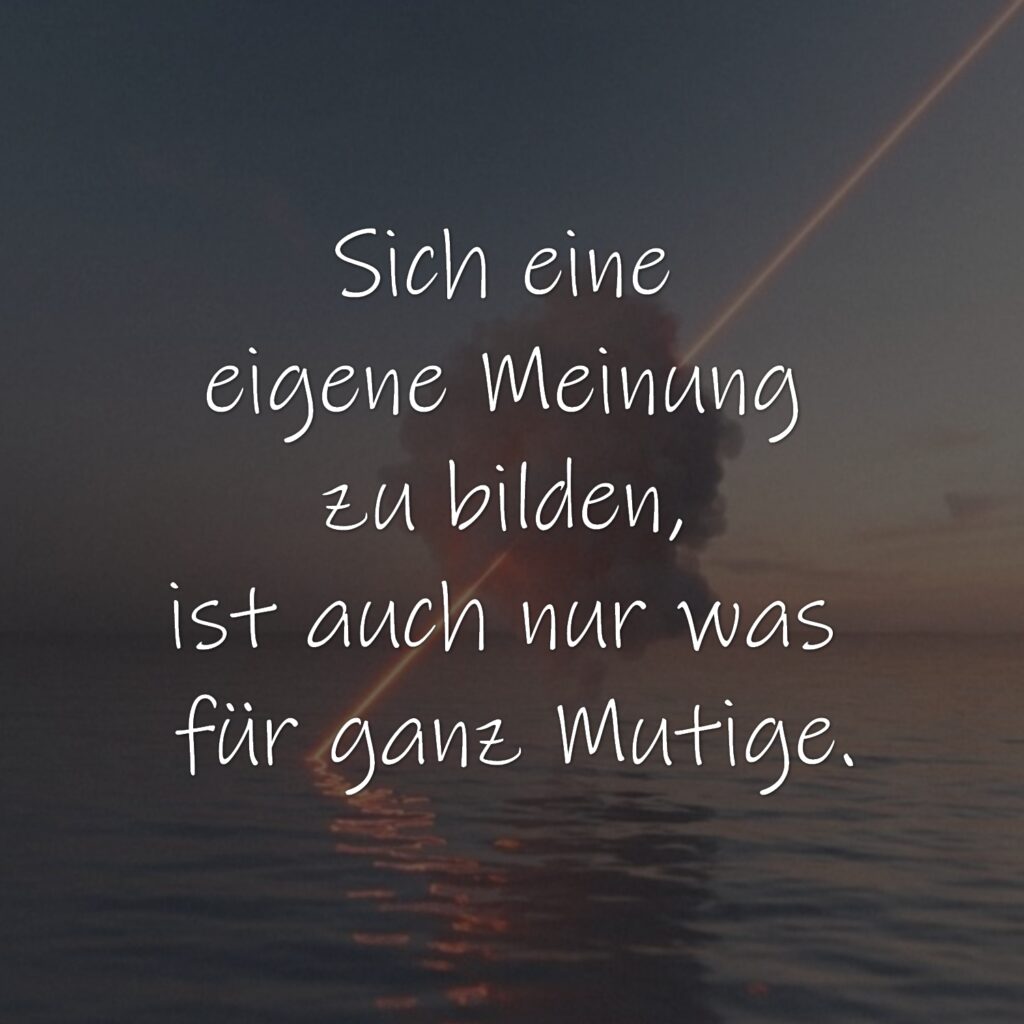 Sich eine eigene Meinung zu bilden, ist auch nur was für ganz Mutige.